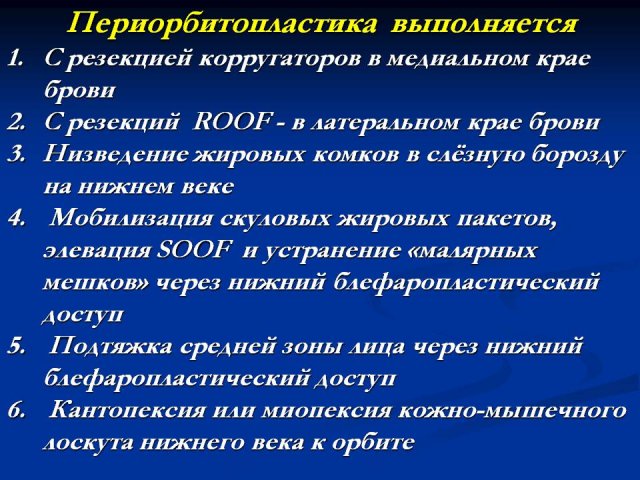 Периорбитопластика выполняется

1. С резекцией корругаторов в медиальном крае брови
2. С резекций ROOF - в латеральном крае брови
3. Низведение жировых комков в слёзную борозду на нижнем веке
4. Мобилизация скуловых жировых пакетов, элевация SOOF и устранение «малярных мешков» через нижний блефаропластический доступ
5. Подтяжка средней зоны лица через нижний блефаропластический доступ
6. Кантопексия или миопексия кожно-мышечного лоскута нижнего века к орбите